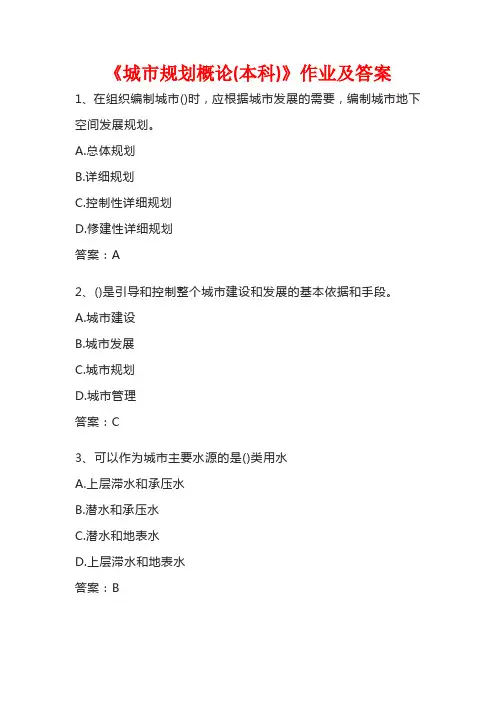 《城市规划概论(本科)》作业及答案

1、在组织编制城市()时，应根据城市发展的需要，编制城市地下空间发展规划。

A.总体规划

B.详细规划

C.控制性详细规划

D.修建性详细规划

答案：A

2、()是引导和控制整个城市建设和发展的基本依据和手段。

A.城市建设

B.城市发展

C.城市规划

D.城市管理

答案：C

3、可以作为城市主要水源的是()类用水

A.上层滞水和承压水

B.潜水和承压水

C.潜水和地表水

D.上层滞水和地表水

答案：B